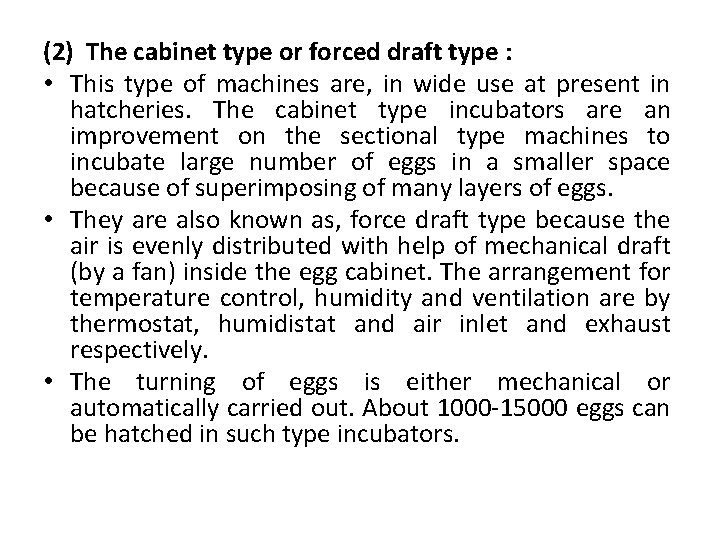 (2) The cabinet type or forced draft type :

• This type of machines are, in wide use at present in hatcheries. The cabinet type incubators are an improvement on the sectional type machines to incubate large number of eggs in a smaller space because of superimposing of many layers of eggs.

• They are also known as, force draft type because the air is evenly distributed with help of mechanical draft (by a fan) inside the egg cabinet. The arrangement for temperature control, humidity and ventilation are by thermostat, humidistat and air inlet and exhaust respectively.

• The turning of eggs is either mechanical or automatically carried out. About 1000-15000 eggs can be hatched in such type incubators.